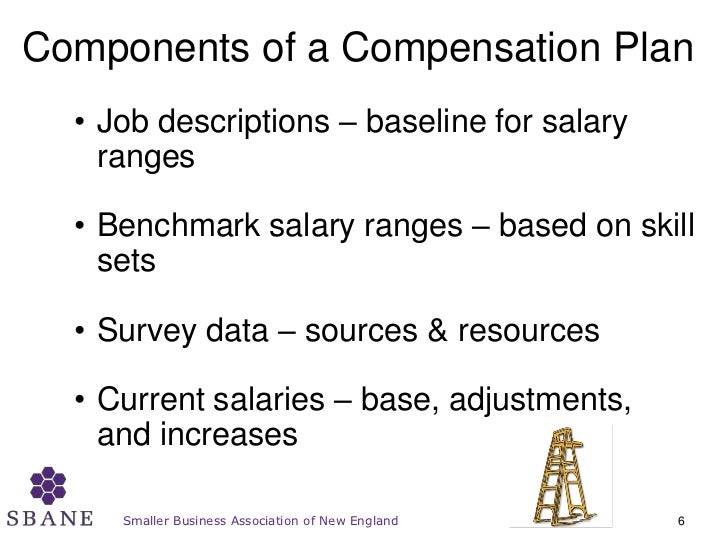 Components of a Compensation Plan

• Job descriptions – baseline for salary ranges

• Benchmark salary ranges – based on skill sets

• Survey data – sources & resources

• Current salaries – base, adjustments, and increases

SBANE

Smaller Business Association of New England

6